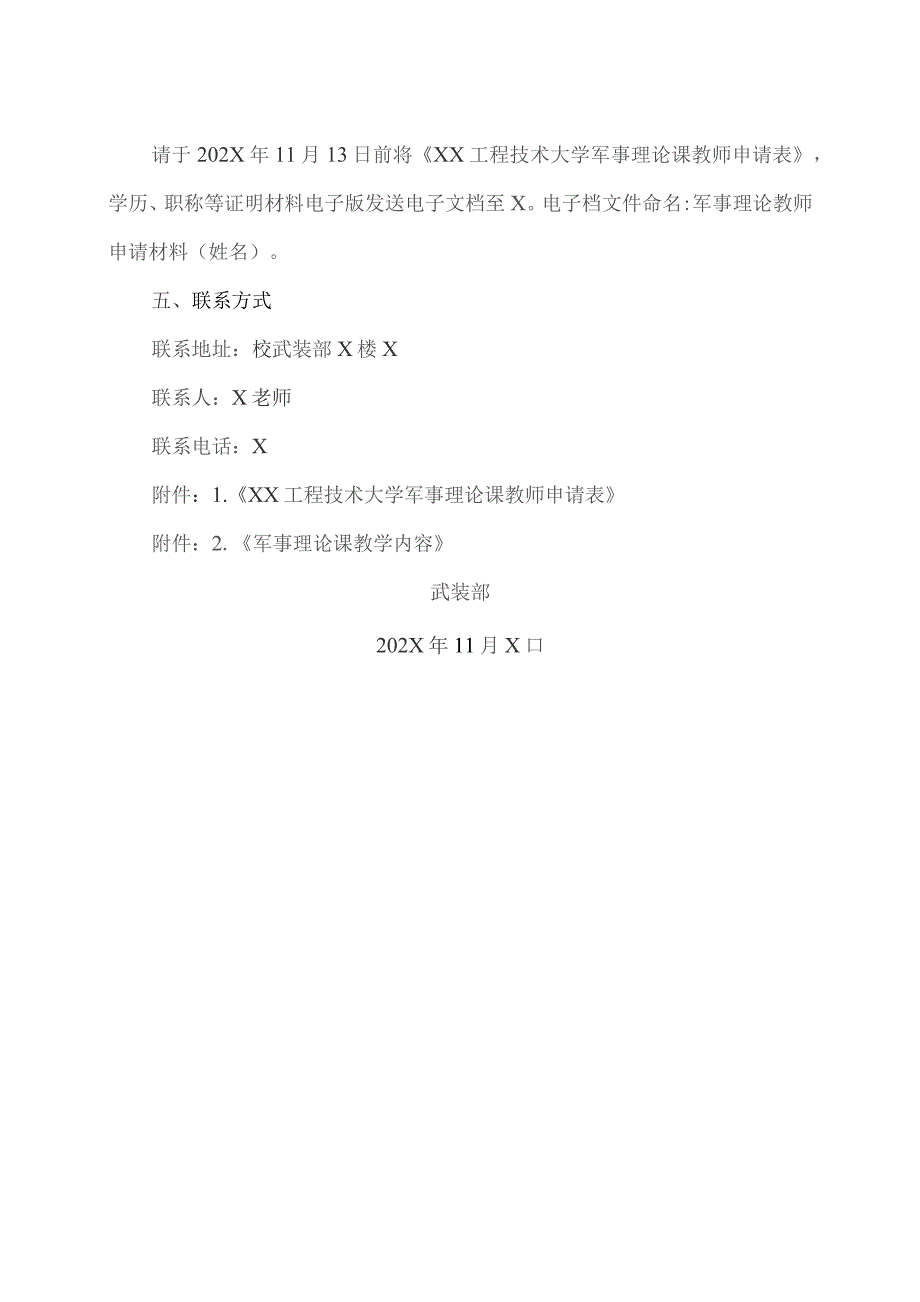 请于202X年11月13日前将《XX工程技术大学军事理论课教师申请表》，学历、职称等证明材料电子版发送电子文档至X。电子档文件命名:军事理论教师申请材料（姓名）。

五、联系方式

联系地址：校武装部X楼X

联系人：X老师

联系电话：X

附件：1.《XX工程技术大学军事理论课教师申请表》

附件：2.《军事理论课教学内容》

武装部

202X年11月X口